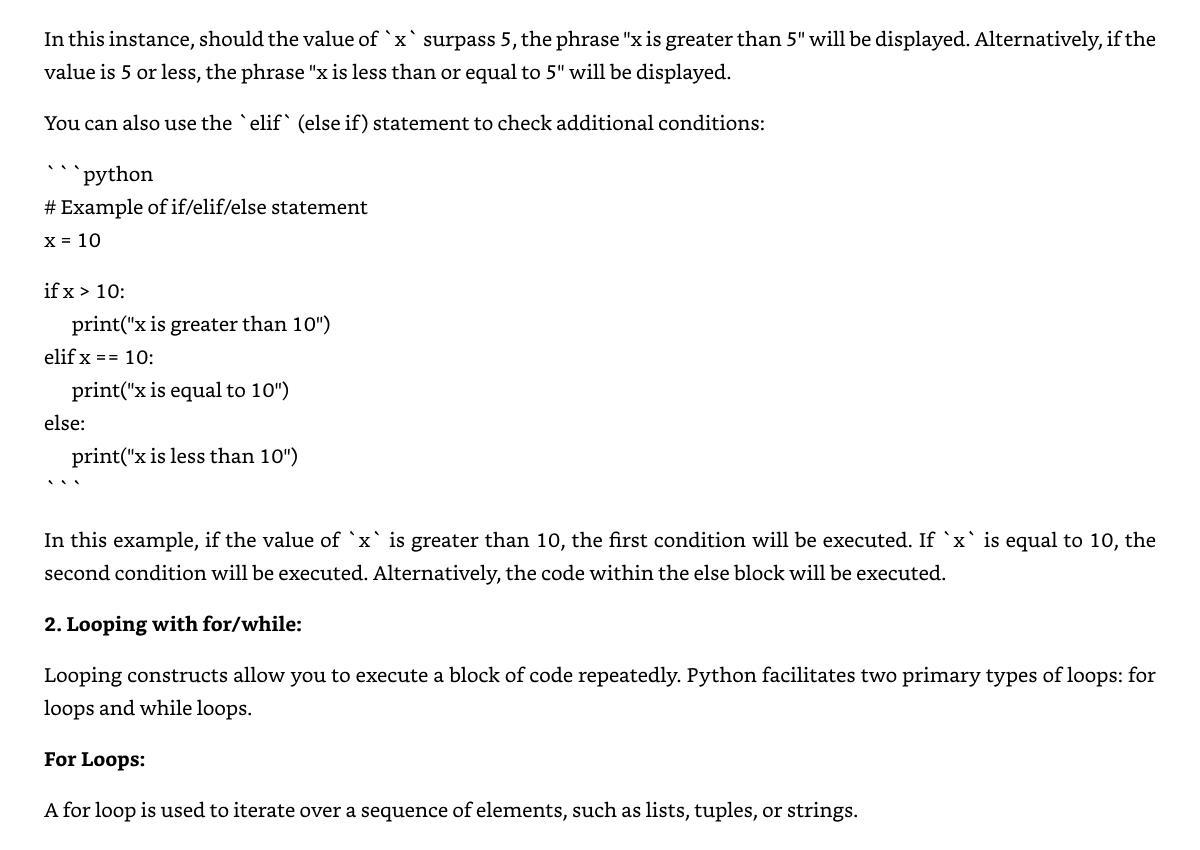 In this instance, should the value of `x` surpass 5, the phrase "x is greater than 5" will be displayed. Alternatively, if the value is 5 or less, the phrase "x is less than or equal to 5" will be displayed.

You can also use the `elif` (else if) statement to check additional conditions:

```python
# Example of if/elif/else statement
x = 10

if x > 10:
    print("x is greater than 10")
elif x == 10:
    print("x is equal to 10")
else:
    print("x is less than 10")
```

In this example, if the value of `x` is greater than 10, the first condition will be executed. If `x` is equal to 10, the second condition will be executed. Alternatively, the code within the else block will be executed.

**2. Looping with for/while:**

Looping constructs allow you to execute a block of code repeatedly. Python facilitates two primary types of loops: for loops and while loops.

**For Loops:**

A for loop is used to iterate over a sequence of elements, such as lists, tuples, or strings.